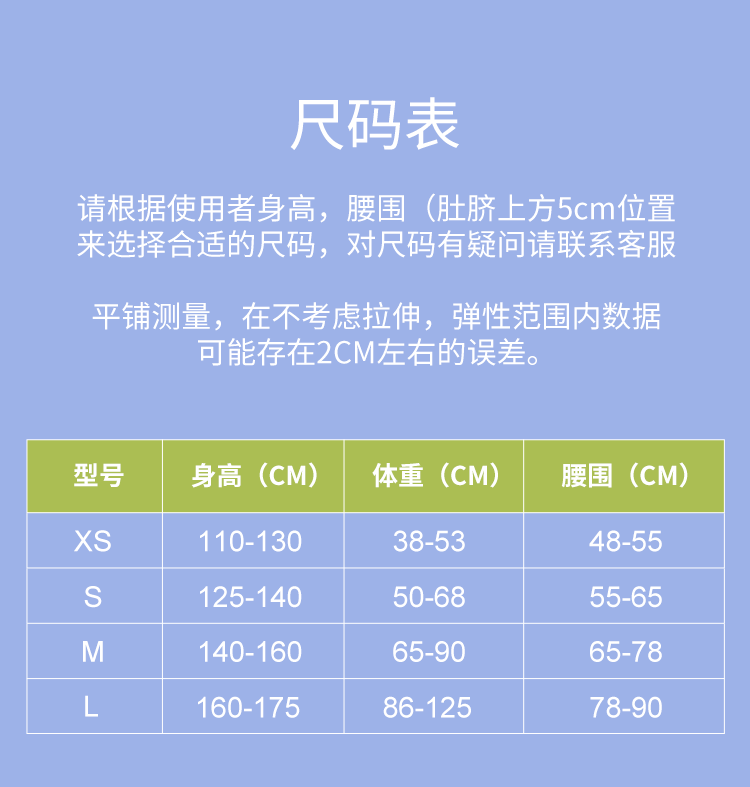 尺码表

请根据使用者身高，腰围（肚脐上方5cm位置来选择合适的尺码，对尺码有疑问请联系客服

平铺测量，在不考虑拉伸，弹性范围内数据可能存在2CM左右的误差。

| 型号 | 身高（CM） | 体重（CM） | 腰围（CM） |
|---|---|---|---|
| XS | 110-130 | 38-53 | 48-55 |
| S | 125-140 | 50-68 | 55-65 |
| M | 140-160 | 65-90 | 65-78 |
| L | 160-175 | 86-125 | 78-90 |